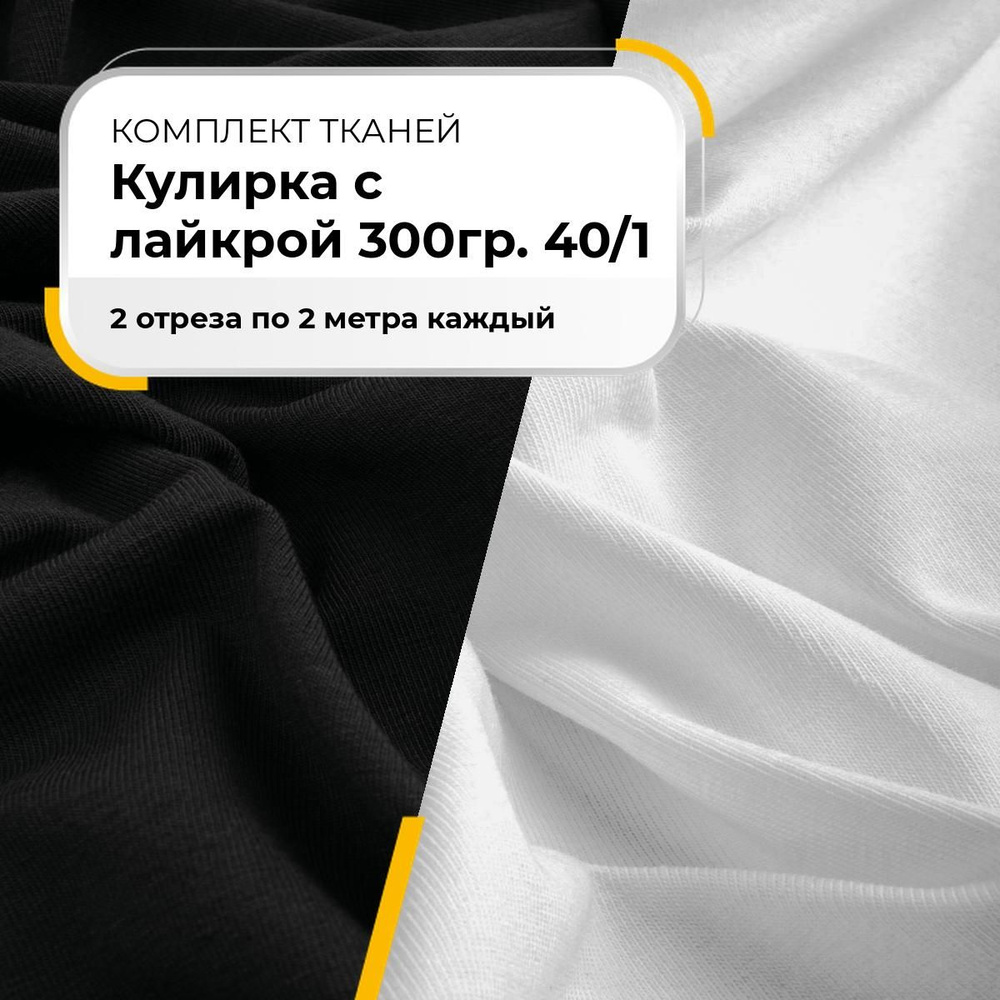 КОМПЛЕКТ ТКАНЕЙ
Кулирка с лайкрой 300гр. 40/1

2 отреза по 2 метра каждый